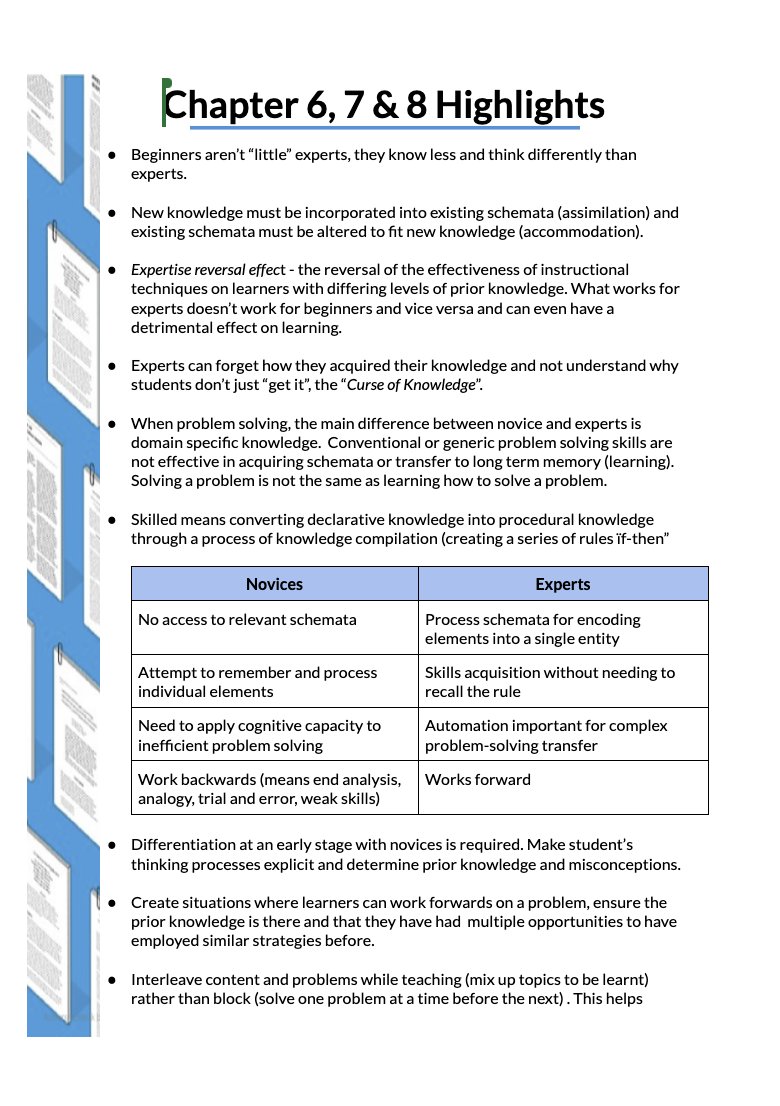 Chapter 6, 7 & 8 Highlights

• Beginners aren't "little" experts, they know less and think differently than experts.

• New knowledge must be incorporated into existing schemata (assimilation) and existing schemata must be altered to fit new knowledge (accommodation).

• Expertise reversal effect - the reversal of the effectiveness of instructional techniques on learners with differing levels of prior knowledge. What works for experts doesn't work for beginners and vice versa and can even have a detrimental effect on learning.

• Experts can forget how they acquired their knowledge and not understand why students don't just "get it", the "Curse of Knowledge".

• When problem solving, the main difference between novice and experts is domain specific knowledge. Conventional or generic problem solving skills are not effective in acquiring schemata or transfer to long term memory (learning). Solving a problem is not the same as learning how to solve a problem.

• Skilled means converting declarative knowledge into procedural knowledge through a process of knowledge compilation (creating a series of rules ïf-then"

| Novices | Experts |
|---|---|
| No access to relevant schemata | Process schemata for encoding elements into a single entity |
| Attempt to remember and process individual elements | Skills acquisition without needing to recall the rule |
| Need to apply cognitive capacity to inefficient problem solving | Automation important for complex problem-solving transfer |
| Work backwards (means end analysis, analogy, trial and error, weak skills) | Works forward |

• Differentiation at an early stage with novices is required. Make student's thinking processes explicit and determine prior knowledge and misconceptions.

• Create situations where learners can work forwards on a problem, ensure the prior knowledge is there and that they have had multiple opportunities to have employed similar strategies before.

• Interleave content and problems while teaching (mix up topics to be learnt) rather than block (solve one problem at a time before the next) . This helps